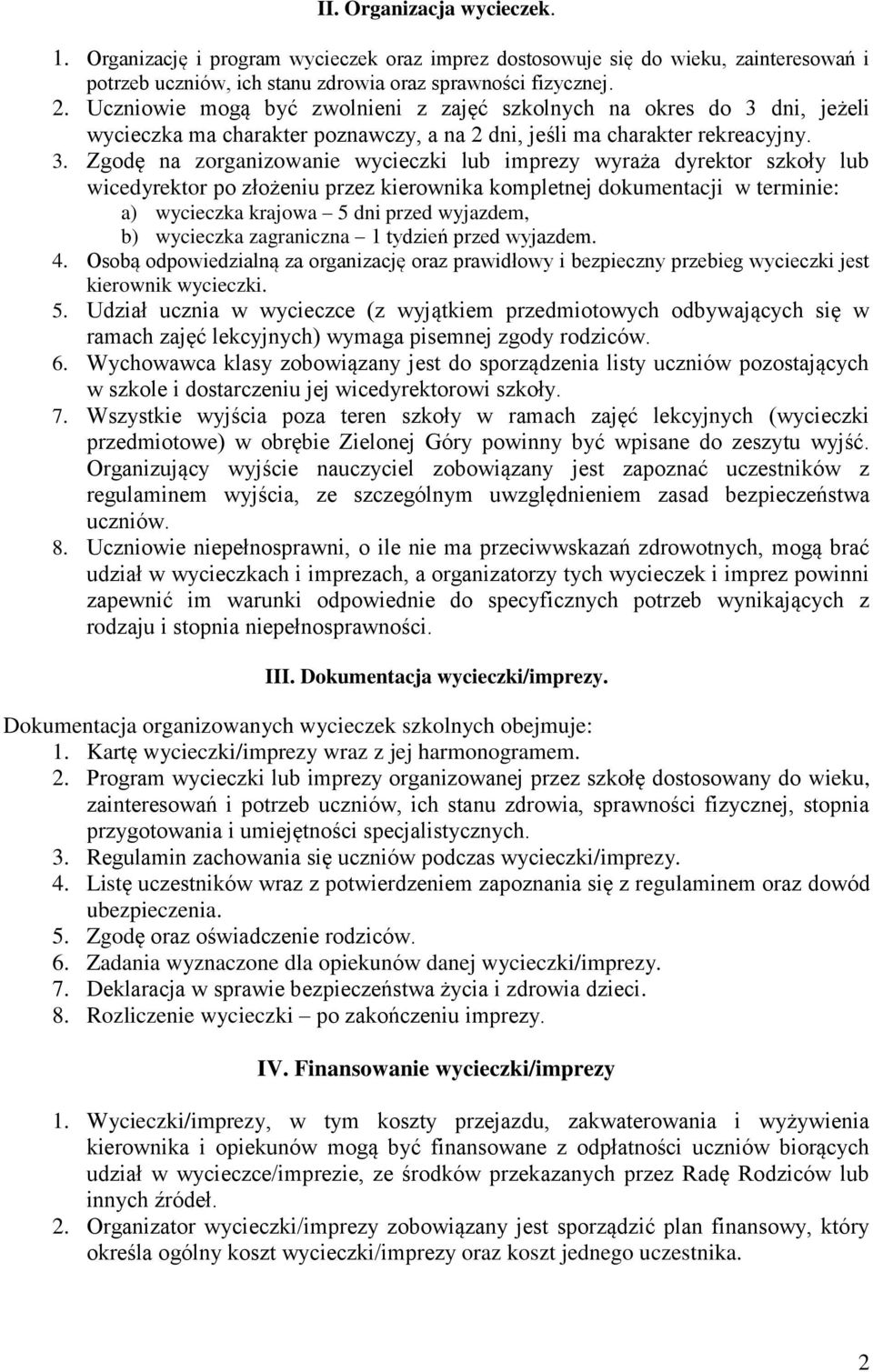 II. Organizacja wycieczek.

1. Organizację i program wycieczek oraz imprez dostosowuje się do wieku, zainteresowań i potrzeb uczniów, ich stanu zdrowia oraz sprawności fizycznej.
2. Uczniowie mogą być zwolnieni z zajęć szkolnych na okres do 3 dni, jeżeli wycieczka ma charakter poznawczy, a na 2 dni, jeśli ma charakter rekreacyjny.
3. Zgodę na zorganizowanie wycieczki lub imprezy wyraża dyrektor szkoły lub wicedyrektor po złożeniu przez kierownika kompletnej dokumentacji w terminie:
a) wycieczka krajowa – 5 dni przed wyjazdem,
b) wycieczka zagraniczna – 1 tydzień przed wyjazdem.
4. Osobą odpowiedzialną za organizację oraz prawidłowy i bezpieczny przebieg wycieczki jest kierownik wycieczki.
5. Udział ucznia w wycieczce (z wyjątkiem przedmiotowych odbywających się w ramach zajęć lekcyjnych) wymaga pisemnej zgody rodziców.
6. Wychowawca klasy zobowiązany jest do sporządzenia listy uczniów pozostających w szkole i dostarczeniu jej wicedyrektorowi szkoły.
7. Wszystkie wyjścia poza teren szkoły w ramach zajęć lekcyjnych (wycieczki przedmiotowe) w obrębie Zielonej Góry powinny być wpisane do zeszytu wyjść. Organizujący wyjście nauczyciel zobowiązany jest zapoznać uczestników z regulaminem wyjścia, ze szczególnym uwzględnieniem zasad bezpieczeństwa uczniów.
8. Uczniowie niepełnosprawni, o ile nie ma przeciwwskazań zdrowotnych, mogą brać udział w wycieczkach i imprezach, a organizatorzy tych wycieczek i imprez powinni zapewnić im warunki odpowiednie do specyficznych potrzeb wynikających z rodzaju i stopnia niepełnosprawności.

III. Dokumentacja wycieczki/imprezy.

Dokumentacja organizowanych wycieczek szkolnych obejmuje:
1. Kartę wycieczki/imprezy wraz z jej harmonogramem.
2. Program wycieczki lub imprezy organizowanej przez szkołę dostosowany do wieku, zainteresowań i potrzeb uczniów, ich stanu zdrowia, sprawności fizycznej, stopnia przygotowania i umiejętności specjalistycznych.
3. Regulamin zachowania się uczniów podczas wycieczki/imprezy.
4. Listę uczestników wraz z potwierdzeniem zapoznania się z regulaminem oraz dowód ubezpieczenia.
5. Zgodę oraz oświadczenie rodziców.
6. Zadania wyznaczone dla opiekunów danej wycieczki/imprezy.
7. Deklaracja w sprawie bezpieczeństwa życia i zdrowia dzieci.
8. Rozliczenie wycieczki – po zakończeniu imprezy.

IV. Finansowanie wycieczki/imprezy

1. Wycieczki/imprezy, w tym koszty przejazdu, zakwaterowania i wyżywienia kierownika i opiekunów mogą być finansowane z odpłatności uczniów biorących udział w wycieczce/imprezie, ze środków przekazanych przez Radę Rodziców lub innych źródeł.
2. Organizator wycieczki/imprezy zobowiązany jest sporządzić plan finansowy, który określa ogólny koszt wycieczki/imprezy oraz koszt jednego uczestnika.

2